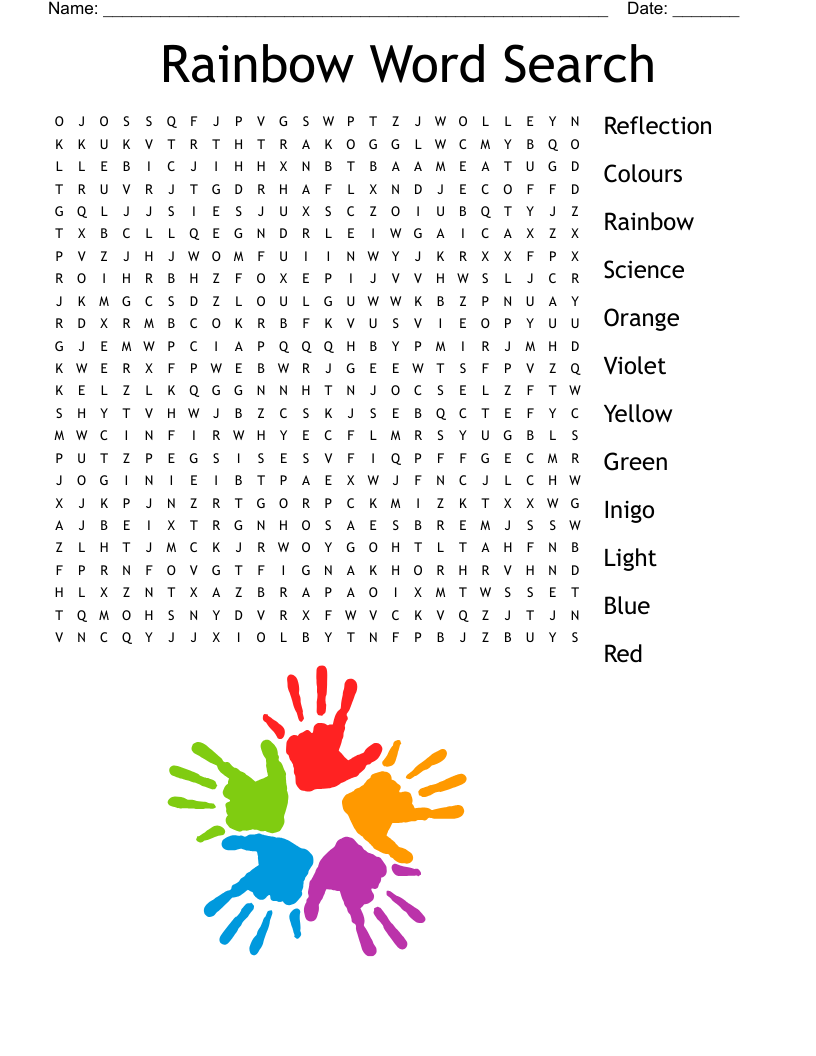 Name: ____ Date: ____

Rainbow Word Search

O J O S S Q F J P V G S W P T Z J W O L L E Y N
K K U K V T R T H T R A K O G G L W C M Y B Q O
L L E B I C J I H H X N B T B A A M E A T U G D
T R U V R J T G D R H A F L X N D J E C O F F D
G Q L J J S I E S J U X S C Z O I U B Q T Y J Z
T X B C L L Q E G N D R L E I W G A I C A X Z X
P V Z J H J W O M F U I I N W Y J K R X X F P X
R O I H R B H Z F O X E P I J V V H W S L J C R
J K M G C S D Z L O U L G U W W K B Z P N U A Y
R D X R M B C O K R B F K V U S V I E O P Y U U
G J E M W P C I A P Q Q Q H B Y P M I R J M H D
K W E R X F P W E B W R J G E E W T S F P V Z Q
K E L Z L K Q G G N N H T N J O C S E L Z F T W
S H Y T V H W J B Z C S K J S E B Q C T E F Y C
M W C I N F I R W H Y E C F L M R S Y U G B L S
P U T Z P E G S I S E S V F I Q P F F G E C M R
J O G I N I E I B T P A E X W J F N C J L C H W
X J K P J N Z R T G O R P C K M I Z K T X X W G
A J B E I X T R G N H O S A E S B R E M J S S W
Z L H T J M C K J R W O Y G O H T L T A H F N B
F P R N F O V G T F I G N A K H O R H R V H N D
H L X Z N T X A Z B R A P A O I X M T W S S E T
T Q M O H S N Y D V R X F W V C K V Q Z J T J N
V N C Q Y J J X I O L B Y T N F P B J Z B U Y S

Reflection
Colours
Rainbow
Science
Orange
Violet
Yellow
Green
Inigo
Light
Blue
Red